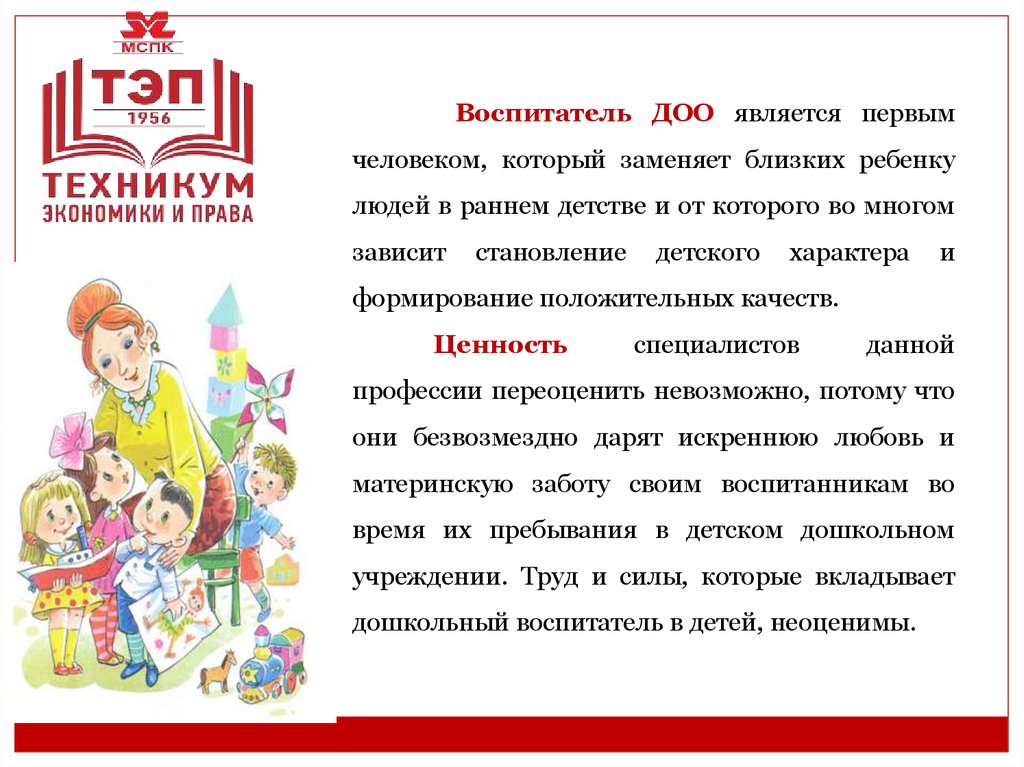 МСПК
ТЭП
1956
ТЕХНИКУМ
ЭКОНОМИКИ И ПРАВА

Воспитатель ДОО является первым человеком, который заменяет близких ребенку людей в раннем детстве и от которого во многом зависит становление детского характера и формирование положительных качеств.

Ценность специалистов данной профессии переоценить невозможно, потому что они безвозмездно дарят искреннюю любовь и материнскую заботу своим воспитанникам во время их пребывания в детском дошкольном учреждении. Труд и силы, которые вкладывает дошкольный воспитатель в детей, неоценимы.